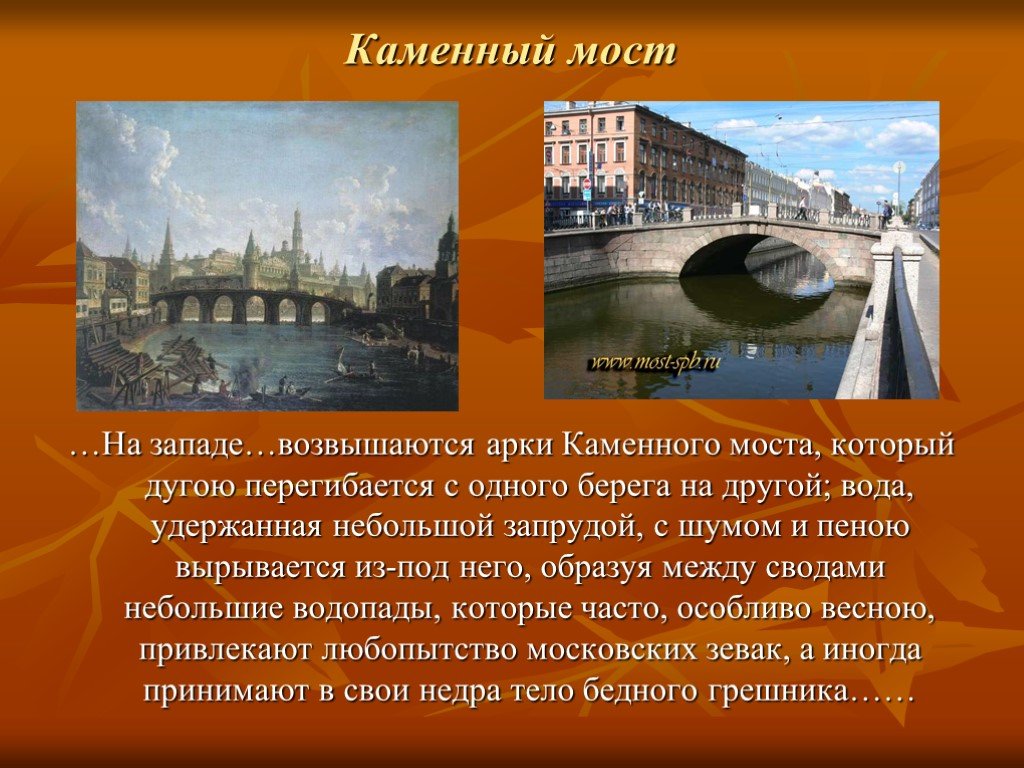 Каменный мост

www.most-spb.ru

…На западе…возвышаются арки Каменного моста, который дугою перегибается с одного берега на другой; вода, удержанная небольшой запрудой, с шумом и пеною вырывается из-под него, образуя между сводами небольшие водопады, которые часто, особливо весною, привлекают любопытство московских зевак, а иногда принимают в свои недра тело бедного грешника……